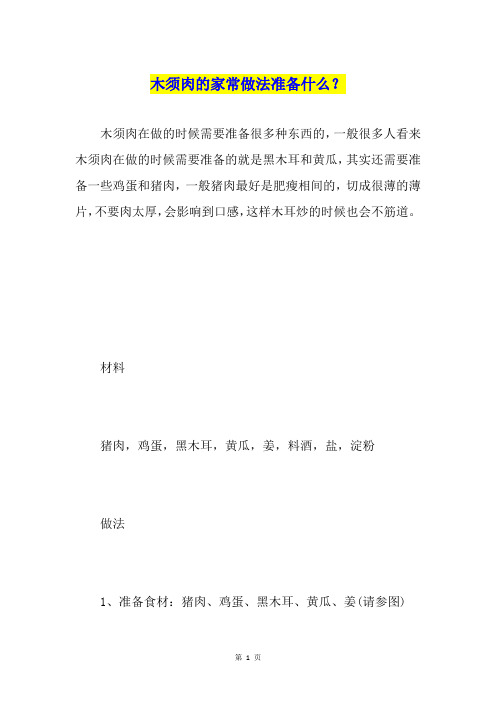 木须肉的家常做法准备什么？

木须肉在做的时候需要准备很多种东西的，一般很多人看来木须肉在做的时候需要准备的就是黑木耳和黄瓜，其实还需要准备一些鸡蛋和猪肉，一般猪肉最好是肥瘦相间的，切成很薄的薄片，不要肉太厚，会影响到口感，这样木耳炒的时候也会不筋道。

材料

猪肉，鸡蛋，黑木耳，黄瓜，姜，料酒，盐，淀粉

做法

1、准备食材：猪肉、鸡蛋、黑木耳、黄瓜、姜(请参图)

第 1 页